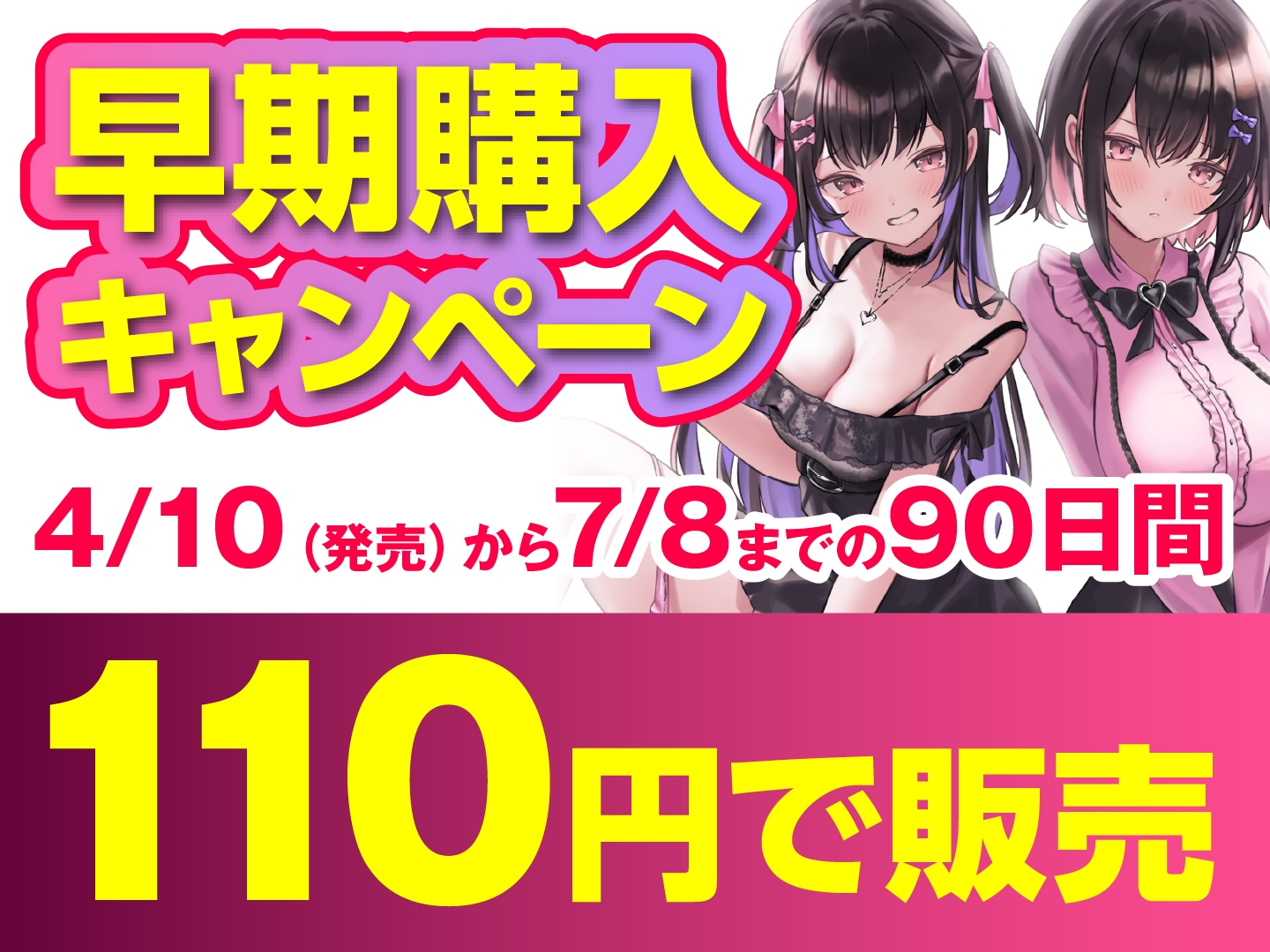 早期購入
キャンペーン

4/10（発売）から7/8までの90日間

110円で販売